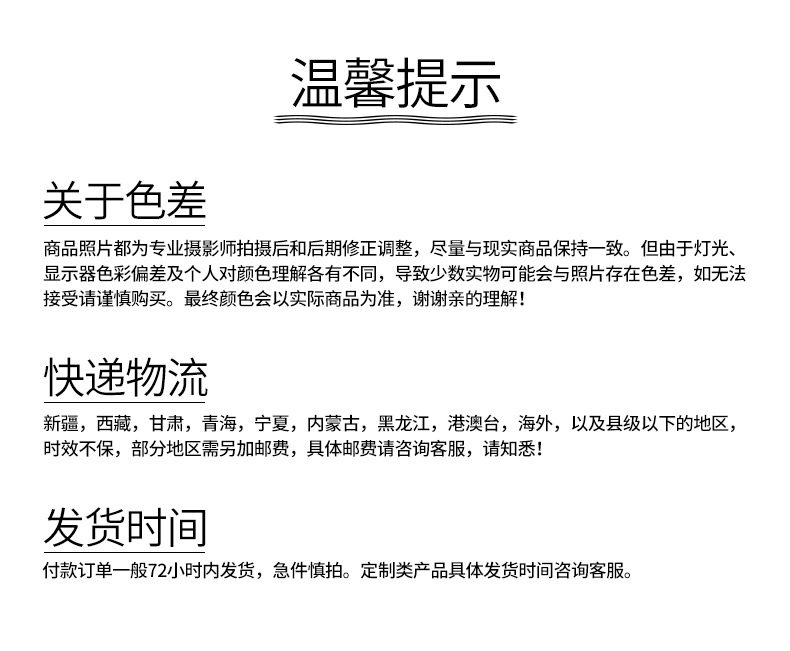 温馨提示

关于色差

商品照片都为专业摄影师拍摄后和后期修正调整，尽量与现实商品保持一致。但由于灯光、显示器色彩偏差及个人对颜色理解各有不同，导致少数实物可能会与照片存在色差，如无法接受请谨慎购买。最终颜色会以实际商品为准，谢谢亲的理解！

快递物流

新疆，西藏，甘肃，青海，宁夏，内蒙古，黑龙江，港澳台，海外，以及县级以下的地区，时效不保，部分地区需另加邮费，具体邮费请咨询客服，请知悉！

发货时间

付款订单一般72小时内发货，急件慎拍。定制类产品具体发货时间咨询客服。